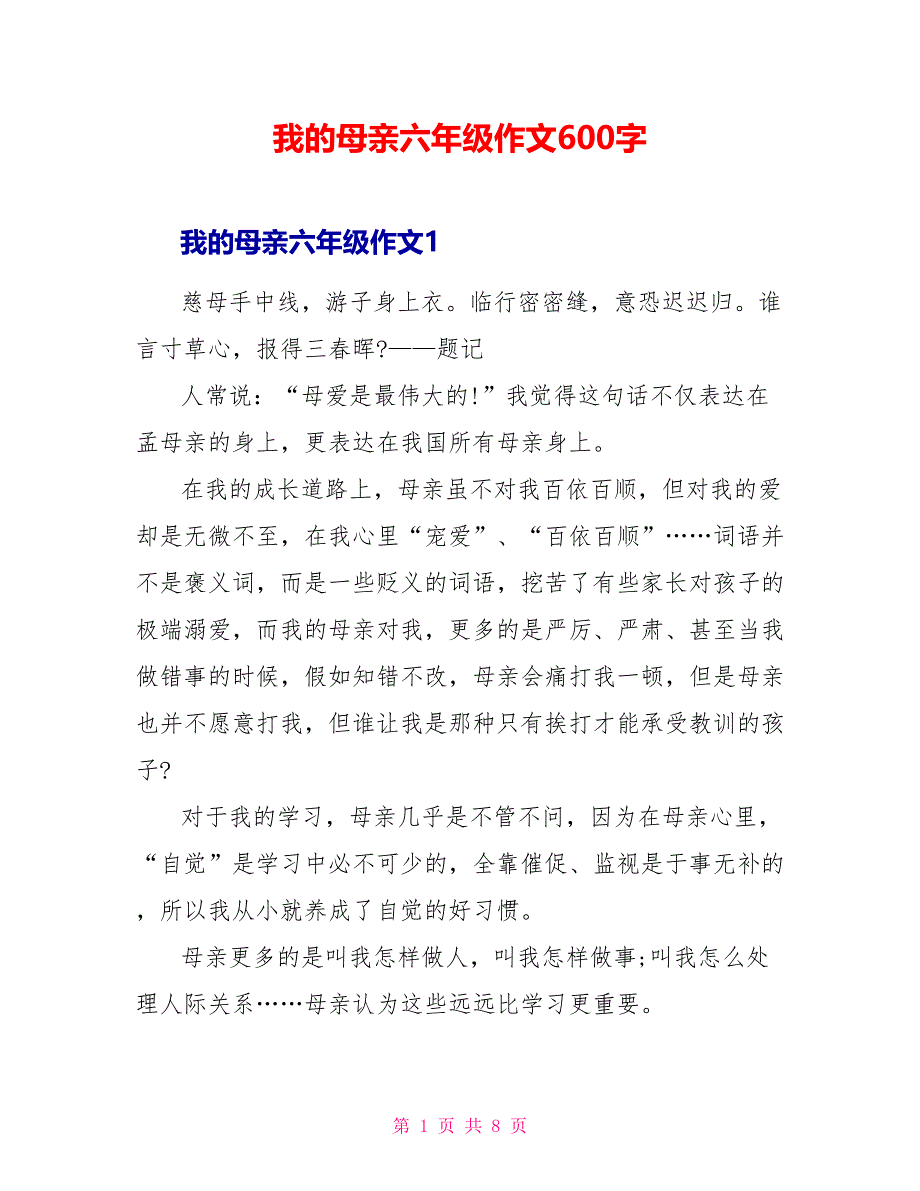 我的母亲六年级作文600字

我的母亲六年级作文1

慈母手中线，游子身上衣。临行密密缝，意恐迟迟归。谁言寸草心，报得三春晖?——题记

人常说：“母爱是最伟大的!”我觉得这句话不仅表达在孟母亲的身上，更表达在我国所有母亲身上。

在我的成长道路上，母亲虽不对我百依百顺，但对我的爱却是无微不至，在我心里“宠爱”、“百依百顺”……词语并不是褒义词，而是一些贬义的词语，挖苦了有些家长对孩子的极端溺爱，而我的母亲对我，更多的是严厉、严肃、甚至当我做错事的时候，假如知错不改，母亲会痛打我一顿，但是母亲也并不愿意打我，但谁让我是那种只有挨打才能承受教训的孩子?

对于我的学习，母亲几乎是不管不问，因为在母亲心里，“自觉”是学习中必不可少的，全靠催促、监视是于事无补的，所以我从小就养成了自觉的好习惯。

母亲更多的是叫我怎样做人，叫我怎样做事;叫我怎么处理人际关系……母亲认为这些远远比学习更重要。

第 1 页 共 8 页